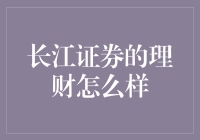 长江证券的理财怎么样